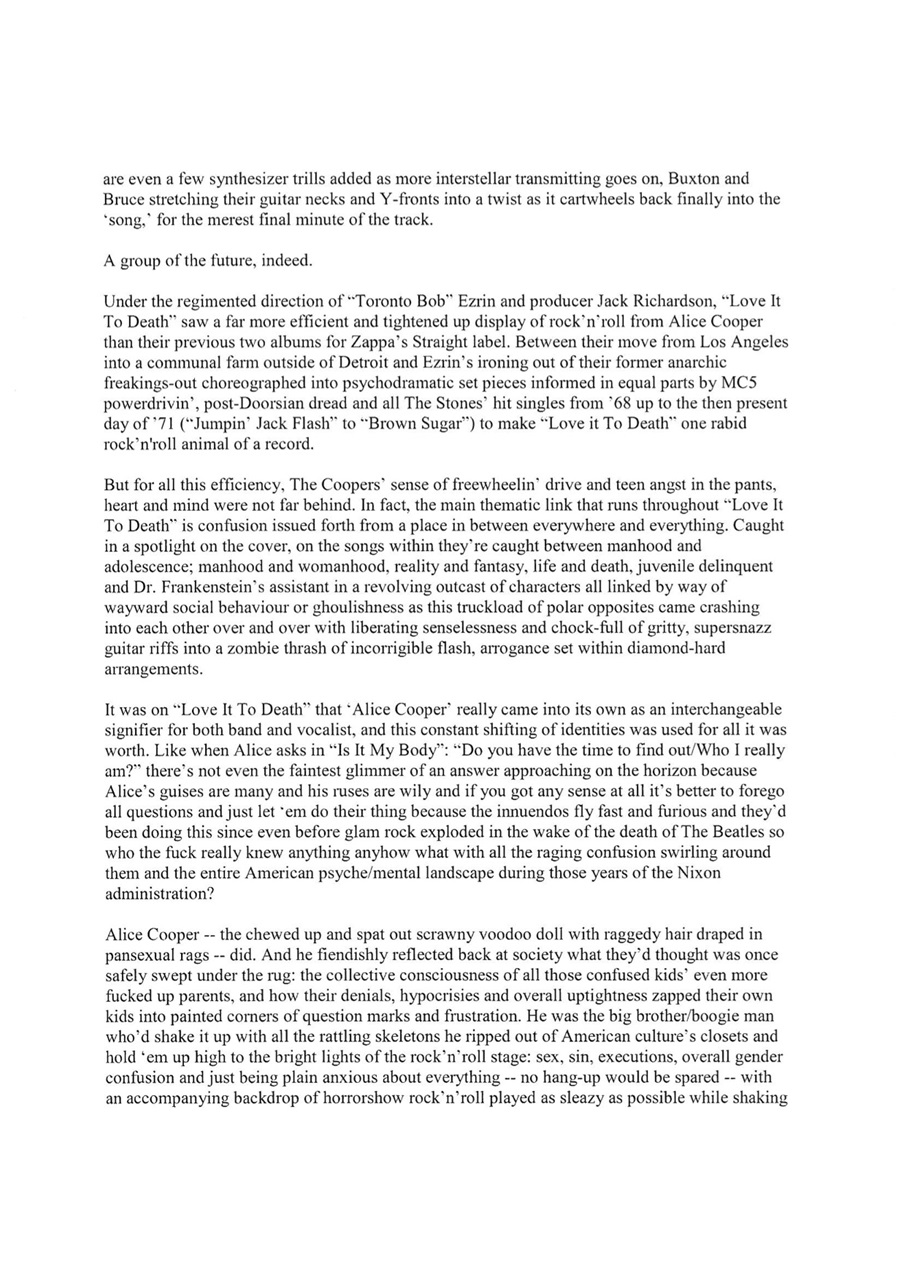 are even a few synthesizer trills added as more interstellar transmitting goes on, Buxton and Bruce stretching their guitar necks and Y-fronts into a twist as it cartwheels back finally into the 'song,' for the merest final minute of the track.

A group of the future, indeed.

Under the regimented direction of "Toronto Bob" Ezrin and producer Jack Richardson, "Love It To Death" saw a far more efficient and tightened up display of rock'n'roll from Alice Cooper than their previous two albums for Zappa's Straight label. Between their move from Los Angeles into a communal farm outside of Detroit and Ezrin's ironing out of their former anarchic freakings-out choreographed into psychodramatic set pieces informed in equal parts by MC5 powerdrivin', post-Doorsian dread and all The Stones' hit singles from '68 up to the then present day of '71 ("Jumpin' Jack Flash" to "Brown Sugar") to make "Love it To Death" one rabid rock'n'roll animal of a record.

But for all this efficiency, The Coopers' sense of freewheelin' drive and teen angst in the pants, heart and mind were not far behind. In fact, the main thematic link that runs throughout "Love It To Death" is confusion issued forth from a place in between everywhere and everything. Caught in a spotlight on the cover, on the songs within they're caught between manhood and adolescence; manhood and womanhood, reality and fantasy, life and death, juvenile delinquent and Dr. Frankenstein's assistant in a revolving outcast of characters all linked by way of wayward social behaviour or ghoulishness as this truckload of polar opposites came crashing into each other over and over with liberating senselessness and chock-full of gritty, supersnazz guitar riffs into a zombie thrash of incorrigible flash, arrogance set within diamond-hard arrangements.

It was on "Love It To Death" that 'Alice Cooper' really came into its own as an interchangeable signifier for both band and vocalist, and this constant shifting of identities was used for all it was worth. Like when Alice asks in "Is It My Body": "Do you have the time to find out/Who I really am?" there's not even the faintest glimmer of an answer approaching on the horizon because Alice's guises are many and his ruses are wily and if you got any sense at all it's better to forego all questions and just let 'em do their thing because the innuendos fly fast and furious and they'd been doing this since even before glam rock exploded in the wake of the death of The Beatles so who the fuck really knew anything anyhow what with all the raging confusion swirling around them and the entire American psyche/mental landscape during those years of the Nixon administration?

Alice Cooper -- the chewed up and spat out scrawny voodoo doll with raggedy hair draped in pansexual rags -- did. And he fiendishly reflected back at society what they'd thought was once safely swept under the rug: the collective consciousness of all those confused kids' even more fucked up parents, and how their denials, hypocrisies and overall uptightness zapped their own kids into painted corners of question marks and frustration. He was the big brother/boogie man who'd shake it up with all the rattling skeletons he ripped out of American culture's closets and hold 'em up high to the bright lights of the rock'n'roll stage: sex, sin, executions, overall gender confusion and just being plain anxious about everything -- no hang-up would be spared -- with an accompanying backdrop of horrorshow rock'n'roll played as sleazy as possible while shaking